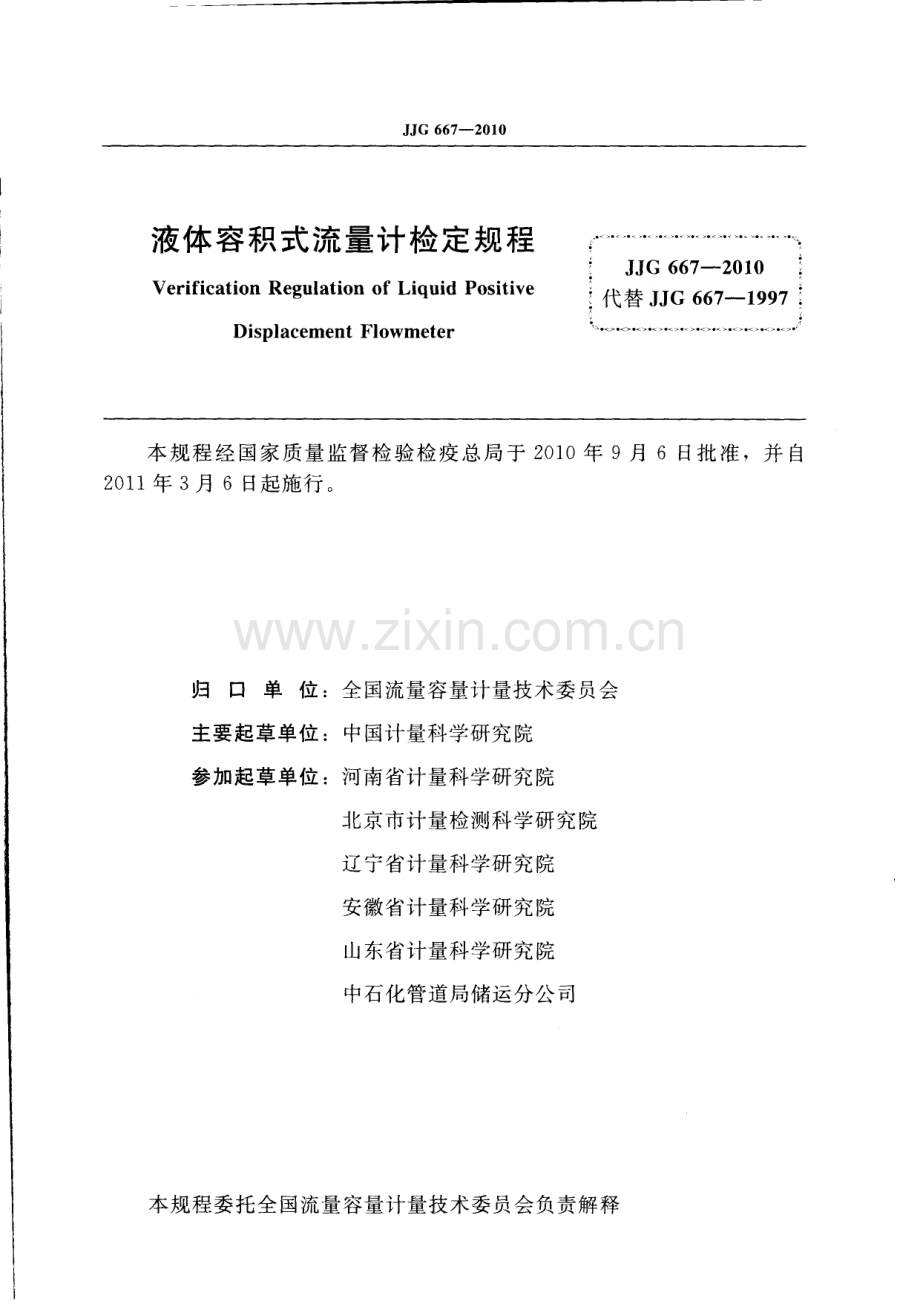 JJG 667—2010

液体容积式流量计检定规程

Verification Regulation of Liquid Positive Displacement Flowmeter

JJG 667—2010
代替JJG 667—1997

本规程经国家质量监督检验检疫总局于2010年9月6日批准，并自2011年3月6日起施行。

归口单位：全国流量容量计量技术委员会

主要起草单位：中国计量科学研究院

参加起草单位：河南省计量科学研究院
北京市计量检测科学研究院
辽宁省计量科学研究院
安徽省计量科学研究院
山东省计量科学研究院
中石化管道局储运分公司

本规程委托全国流量容量计量技术委员会负责解释

www.zixin.com.cn